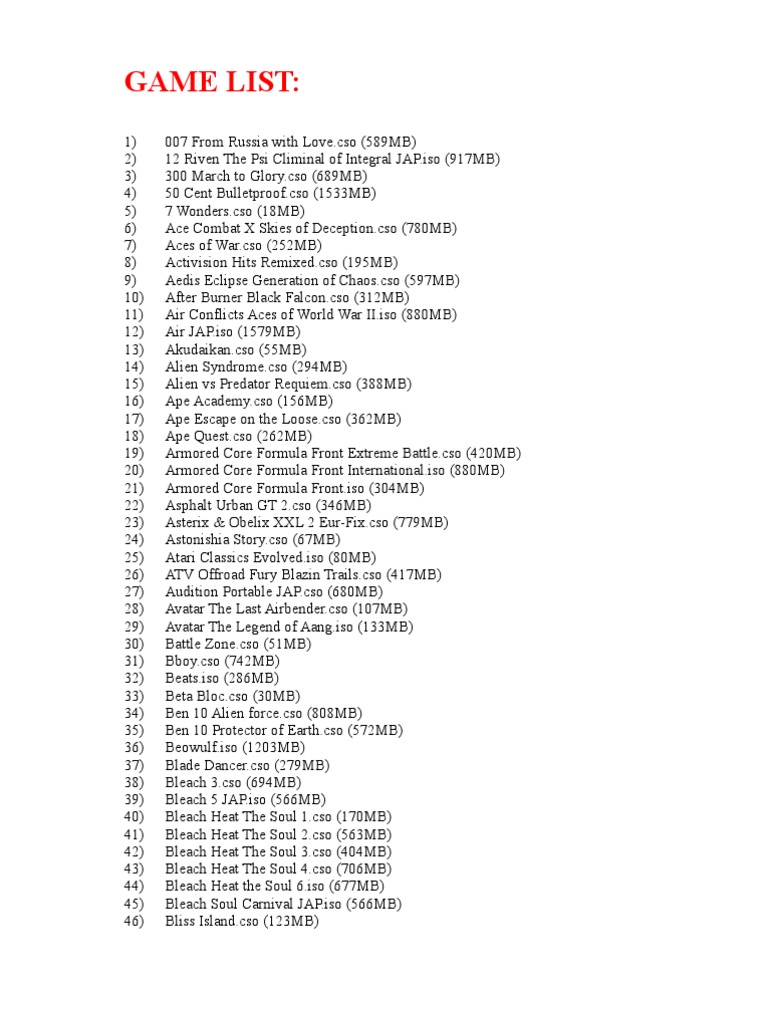 GAME LIST:

1) 007 From Russia with Love.cso (589MB)
2) 12 Riven The Psi Climinal of Integral JAP.iso (917MB)
3) 300 March to Glory.cso (689MB)
4) 50 Cent Bulletproof.cso (1533MB)
5) 7 Wonders.cso (18MB)
6) Ace Combat X Skies of Deception.cso (780MB)
7) Aces of War.cso (252MB)
8) Activision Hits Remixed.cso (195MB)
9) Aedis Eclipse Generation of Chaos.cso (597MB)
10) After Burner Black Falcon.cso (312MB)
11) Air Conflicts Aces of World War II.iso (880MB)
12) Air JAP.iso (1579MB)
13) Akudaikan.cso (55MB)
14) Alien Syndrome.cso (294MB)
15) Alien vs Predator Requiem.cso (388MB)
16) Ape Academy.cso (156MB)
17) Ape Escape on the Loose.cso (362MB)
18) Ape Quest.cso (262MB)
19) Armored Core Formula Front Extreme Battle.cso (420MB)
20) Armored Core Formula Front International.iso (880MB)
21) Armored Core Formula Front.iso (304MB)
22) Asphalt Urban GT 2.cso (346MB)
23) Asterix & Obelix XXL 2 Eur-Fix.cso (779MB)
24) Astonishia Story.cso (67MB)
25) Atari Classics Evolved.iso (80MB)
26) ATV Offroad Fury Blazin Trails.cso (417MB)
27) Audition Portable JAP.cso (680MB)
28) Avatar The Last Airbender.cso (107MB)
29) Avatar The Legend of Aang.iso (133MB)
30) Battle Zone.cso (51MB)
31) Bboy.cso (742MB)
32) Beats.iso (286MB)
33) Beta Bloc.cso (30MB)
34) Ben 10 Alien force.cso (808MB)
35) Ben 10 Protector of Earth.cso (572MB)
36) Beowulf.iso (1203MB)
37) Blade Dancer.cso (279MB)
38) Bleach 3.cso (694MB)
39) Bleach 5 JAP.iso (566MB)
40) Bleach Heat The Soul 1.cso (170MB)
41) Bleach Heat The Soul 2.cso (563MB)
42) Bleach Heat The Soul 3.cso (404MB)
43) Bleach Heat The Soul 4.cso (706MB)
44) Bleach Heat the Soul 6.iso (677MB)
45) Bleach Soul Carnival JAP.iso (566MB)
46) Bliss Island.cso (123MB)